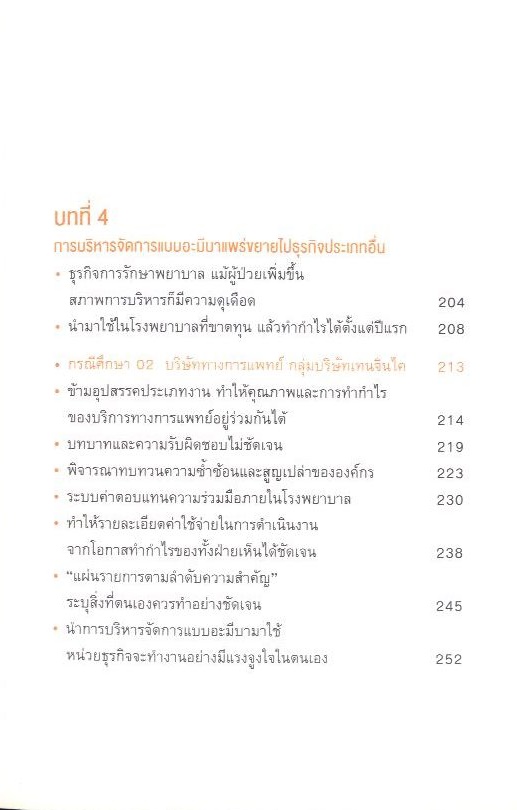 บทที่ 4
การบริหารจัดการแบบอะมีบาแพร่ขยายไปธุรกิจประเภทอื่น

• ธุรกิจการรักษาพยาบาล แม้ผู้ป่วยเพิ่มขึ้น
สภาพการบริหารก็มีความดุเดือด 204

• นำมาใช้ในโรงพยาบาลที่ขาดทุน แล้วทำกำไรได้ตั้งแต่ปีแรก 208

• กรณีศึกษา 02 บริษัททางการแพทย์ กลุ่มบริษัทเทนจินไค 213

• ข้ามอุปสรรคประเภทงาน ทำให้คุณภาพและการทำกำไร
ของบริการทางการแพทย์อยู่ร่วมกันได้ 214

• บทบาทและความรับผิดชอบไม่ชัดเจน 219

• พิจารณาทบทวนความซ้ำซ้อนและสูญเปล่าขององค์กร 223

• ระบบค่าตอบแทนความร่วมมือภายในโรงพยาบาล 230

• ทำให้รายละเอียดค่าใช้จ่ายในการดำเนินงาน
จากโอกาสทำกำไรของทั้งฝ่ายเห็นได้ชัดเจน 238

• "แผ่นรายการตามลำดับความสำคัญ"
ระบุสิ่งที่ตนเองควรทำอย่างชัดเจน 245

• นำการบริหารจัดการแบบอะมีบามาใช้
หน่วยธุรกิจจะทำงานอย่างมีแรงจูงใจในตนเอง 252